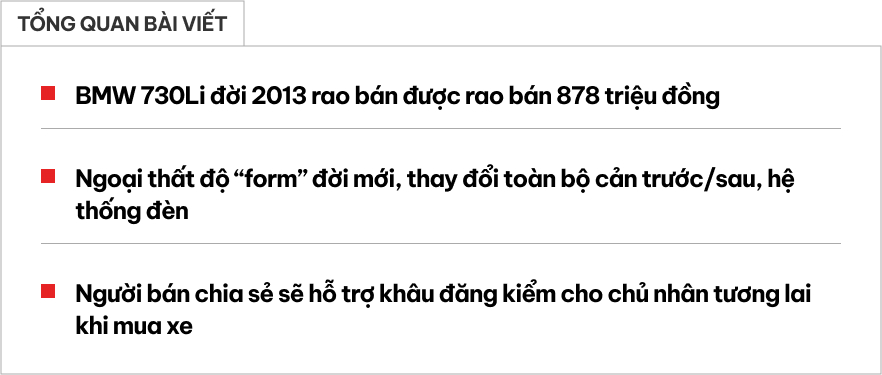 TỔNG QUAN BÀI VIẾT

BMW 730Li đời 2013 rao bán được rao bán 878 triệu đồng

Ngoại thất độ “form” đời mới, thay đổi toàn bộ cản trước/sau, hệ thống đèn

Người bán chia sẻ sẽ hỗ trợ khâu đăng kiểm cho chủ nhân tương lai khi mua xe